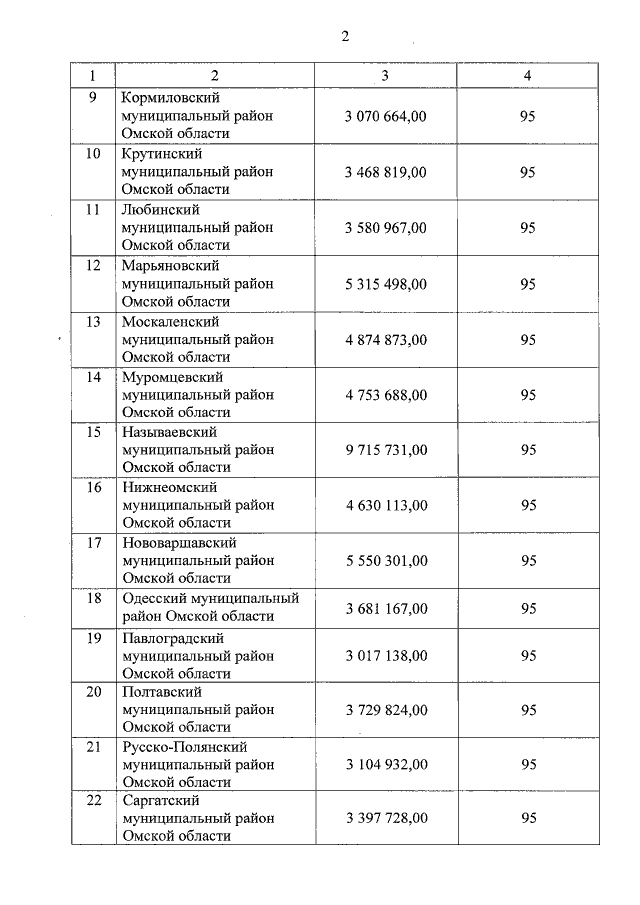 2

| 1 | 2 | 3 | 4 |
|---|---|---|---|
| 9 | Кормиловский муниципальный район Омской области | 3 070 664,00 | 95 |
| 10 | Крутинский муниципальный район Омской области | 3 468 819,00 | 95 |
| 11 | Любинский муниципальный район Омской области | 3 580 967,00 | 95 |
| 12 | Марьяновский муниципальный район Омской области | 5 315 498,00 | 95 |
| 13 | Москаленский муниципальный район Омской области | 4 874 873,00 | 95 |
| 14 | Муромцевский муниципальный район Омской области | 4 753 688,00 | 95 |
| 15 | Называевский муниципальный район Омской области | 9 715 731,00 | 95 |
| 16 | Нижнеомский муниципальный район Омской области | 4 630 113,00 | 95 |
| 17 | Нововаршавский муниципальный район Омской области | 5 550 301,00 | 95 |
| 18 | Одесский муниципальный район Омской области | 3 681 167,00 | 95 |
| 19 | Павлоградский муниципальный район Омской области | 3 017 138,00 | 95 |
| 20 | Полтавский муниципальный район Омской области | 3 729 824,00 | 95 |
| 21 | Русско-Полянский муниципальный район Омской области | 3 104 932,00 | 95 |
| 22 | Саргатский муниципальный район Омской области | 3 397 728,00 | 95 |